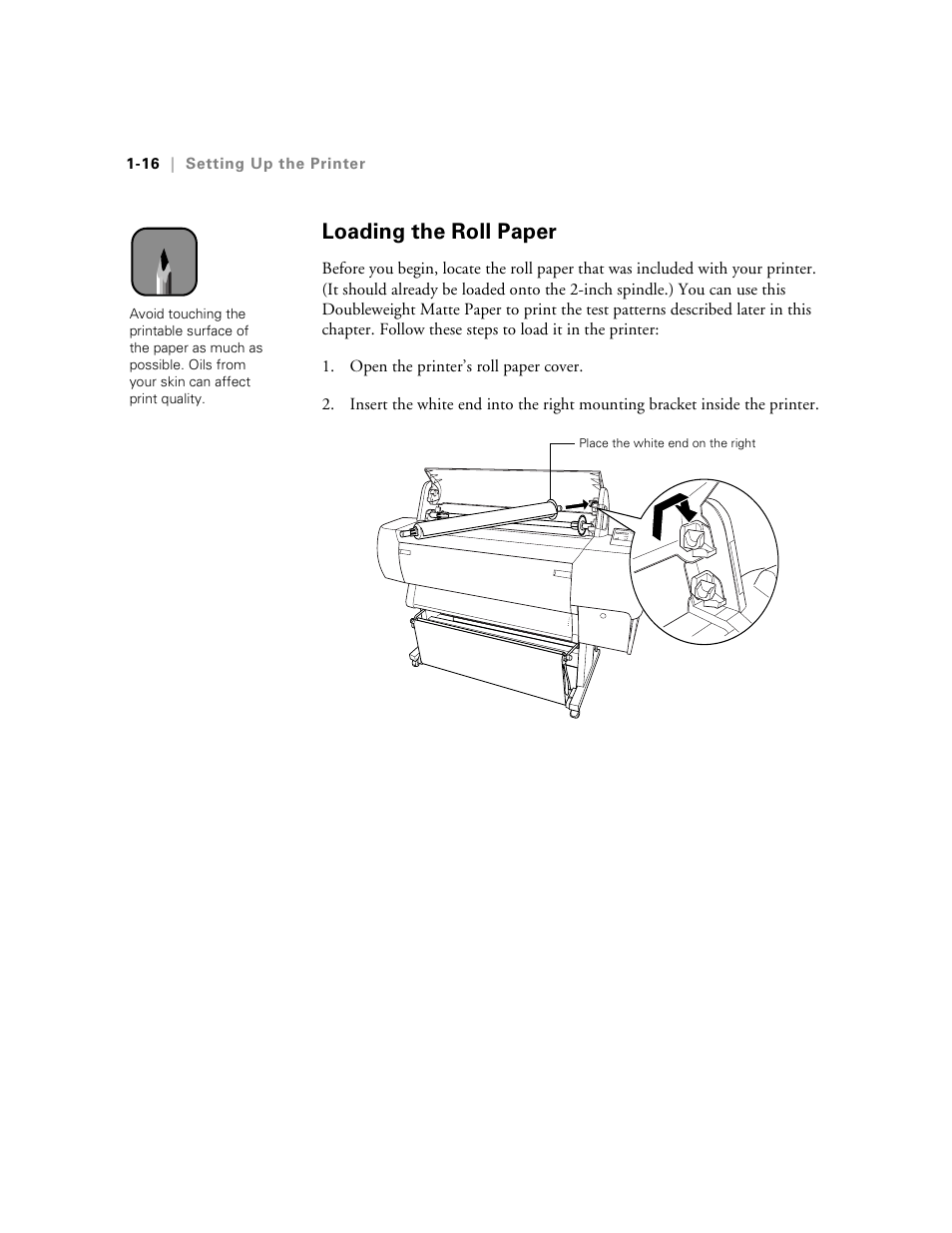 1-16 | Setting Up the Printer

Avoid touching the printable surface of the paper as much as possible. Oils from your skin can affect print quality.

Loading the Roll Paper

Before you begin, locate the roll paper that was included with your printer. (It should already be loaded onto the 2-inch spindle.) You can use this Doubleweight Matte Paper to print the test patterns described later in this chapter. Follow these steps to load it in the printer:

1. Open the printer's roll paper cover.

2. Insert the white end into the right mounting bracket inside the printer.

Place the white end on the right